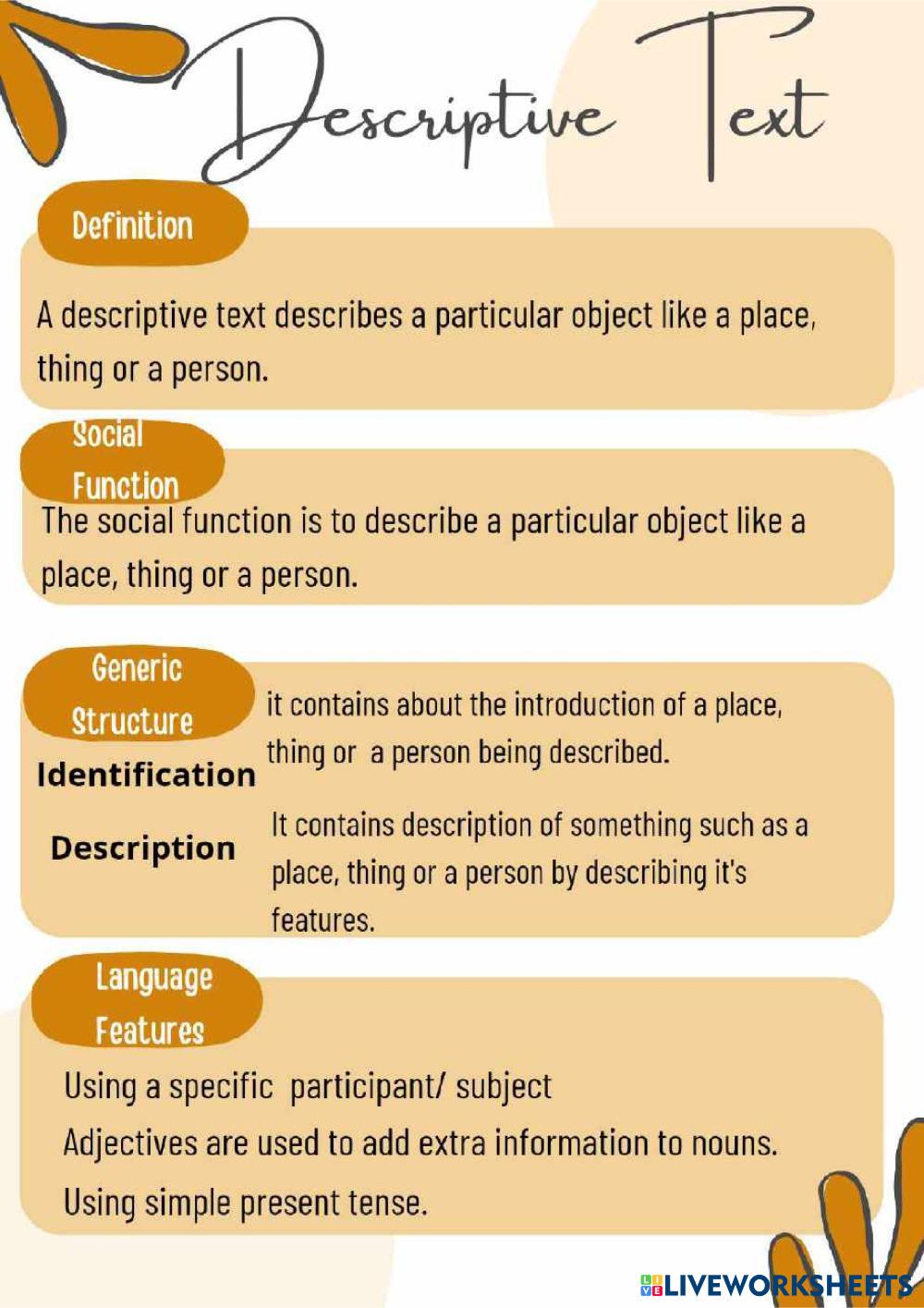 Descriptive Text

Definition

A descriptive text describes a particular object like a place, thing or a person.

Social Function

The social function is to describe a particular object like a place, thing or a person.

Generic Structure

Identification

it contains about the introduction of a place, thing or a person being described.

Description

It contains description of something such as a place, thing or a person by describing it's features.

Language Features

Using a specific participant/ subject

Adjectives are used to add extra information to nouns.

Using simple present tense.

LIVEWORKSHEETS